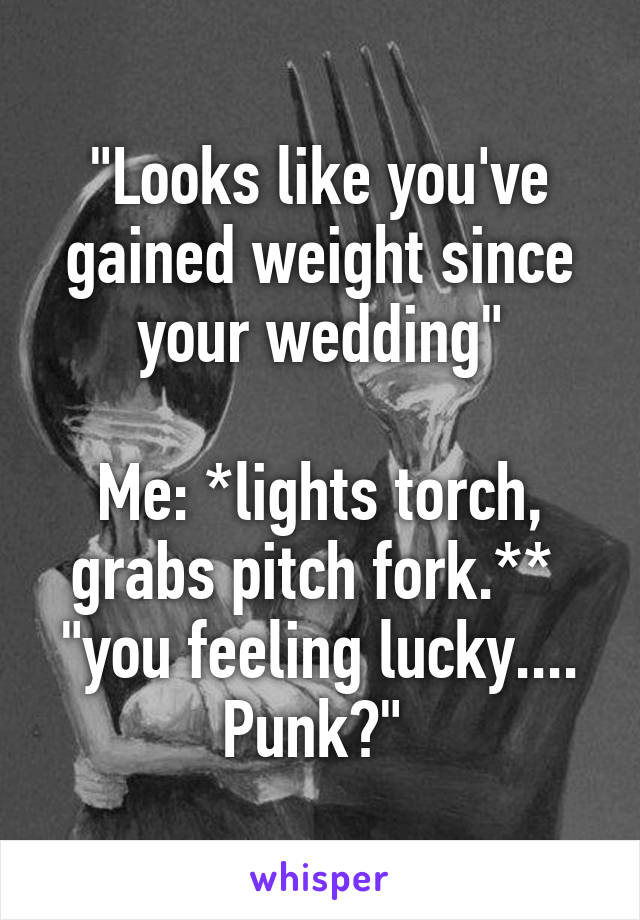 "Looks like you've gained weight since your wedding"

Me: *lights torch, grabs pitch fork.** "you feeling lucky.... Punk?"

whisper